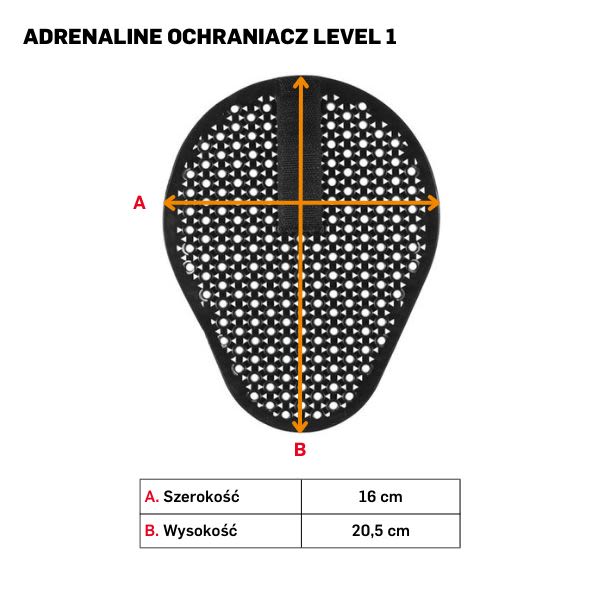 ADRENALINE OCHRANIACZ LEVEL 1

A

B

| A. Szerokość | 16 cm |
|---|---|
| B. Wysokość | 20,5 cm |